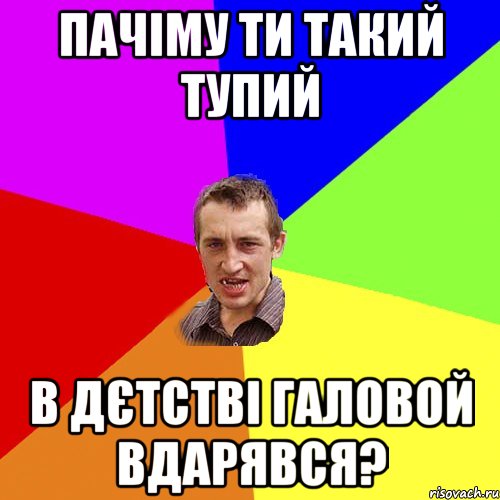 ПАЧІМУ ТИ ТАКИЙ ТУПИЙ

В ДЄТСТВІ ГАЛОВОЙ ВДАРЯВСЯ?

risovach.ru